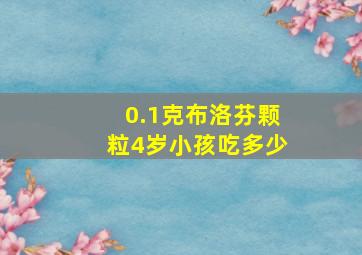 0.1克布洛芬颗粒4岁小孩吃多少